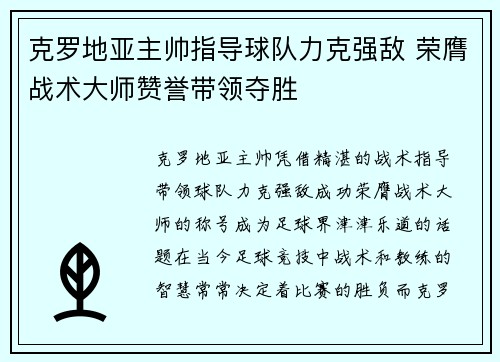 克罗地亚主帅指导球队力克强敌 荣膺战术大师赞誉带领夺胜

克罗地亚主帅凭借精湛的战术指导带领球队力克强敌成功荣膺战术大师的称号成为足球界津津乐道的话题在当今足球竞技中战术和教练的智慧常常决定着比赛的胜负而克罗